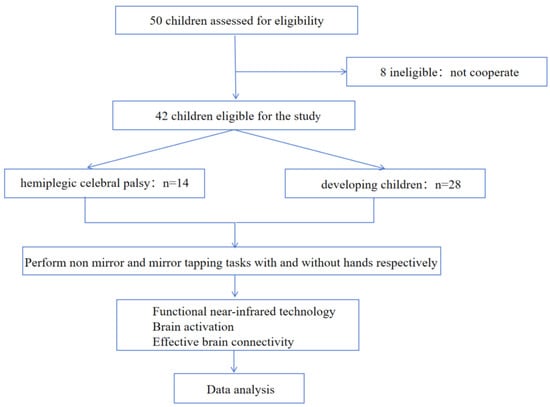 50 children assessed for eligibility

8 ineligible：not cooperate

42 children eligible for the study

hemiplegic celebral palsy：n=14

developing children：n=28

Perform non mirror and mirror tapping tasks with and without hands respectively

Functional near-infrared technology
Brain activation
Effective brain connectivity

Data analysis